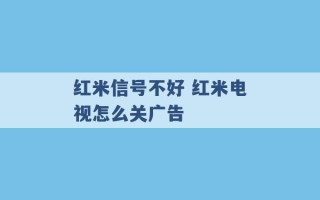 红米信号不好 红米电视怎么关广告